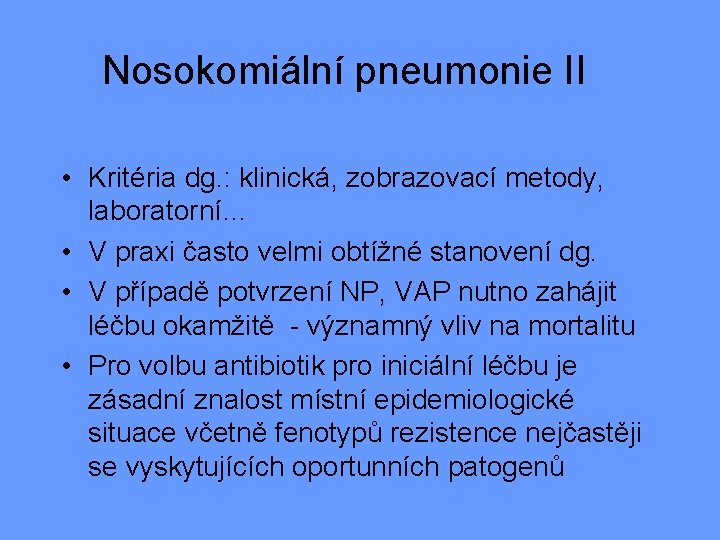 Nosokomiální pneumonie II

• Kritéria dg.: klinická, zobrazovací metody, laboratorní...
• V praxi často velmi obtížné stanovení dg.
• V případě potvrzení NP, VAP nutno zahájit léčbu okamžitě - významný vliv na mortalitu
• Pro volbu antibiotik pro iniciální léčbu je zásadní znalost místní epidemiologické situace včetně fenotypů rezistence nejčastěji se vyskytujících oportunních patogenů